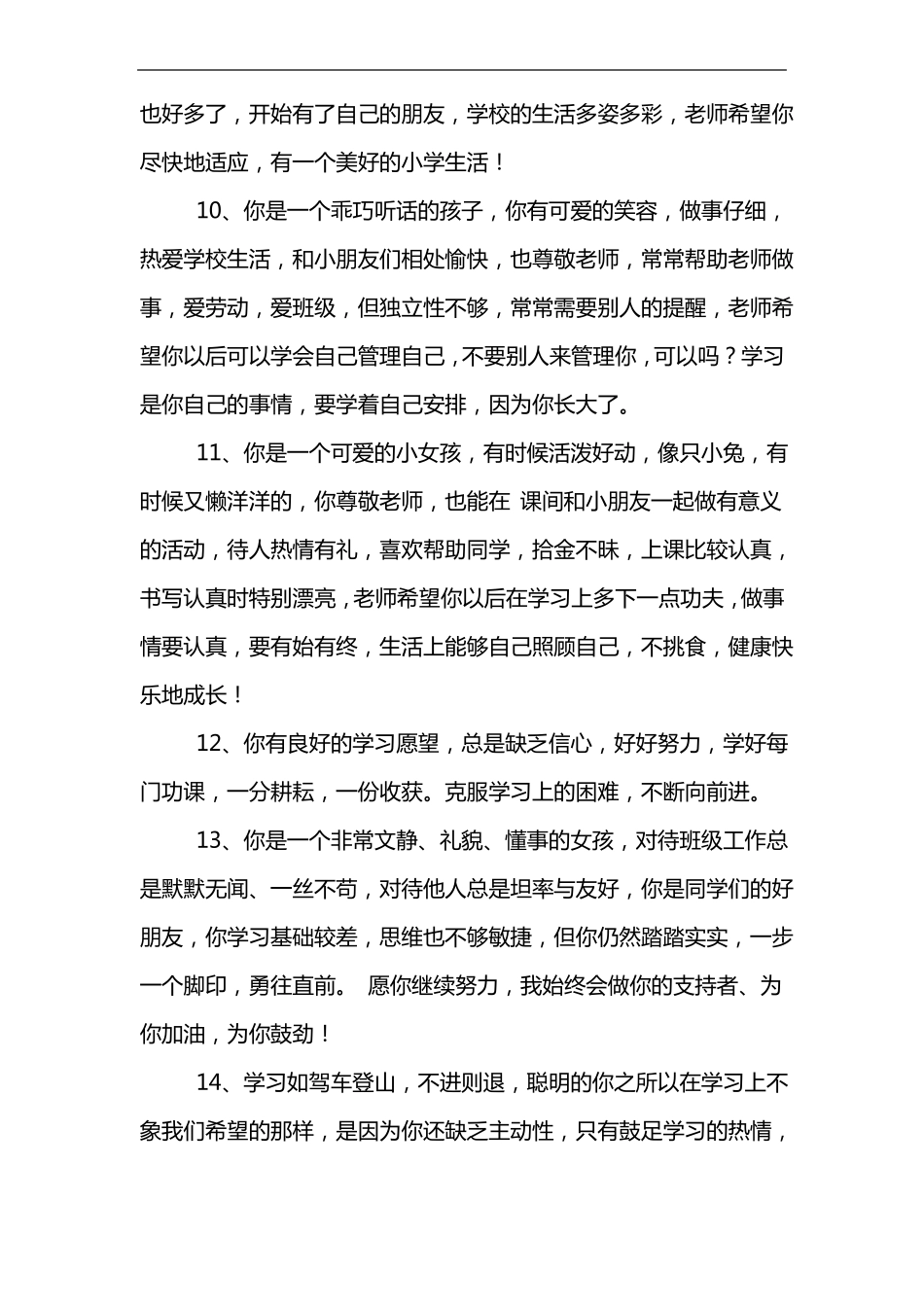 也好多了，开始有了自己的朋友，学校的生活多姿多彩，老师希望你尽快地适应，有一个美好的小学生活！

10、你是一个乖巧听话的孩子，你有可爱的笑容，做事仔细，热爱学校生活，和小朋友们相处愉快，也尊敬老师，常常帮助老师做事，爱劳动，爱班级，但独立性不够，常常需要别人的提醒，老师希望你以后可以学会自己管理自己，不要别人来管理你，可以吗？学习是你自己的事情，要学着自己安排，因为你长大了。

11、你是一个可爱的小女孩，有时候活泼好动，像只小兔，有时候又懒洋洋的，你尊敬老师，也能在 课间和小朋友一起做有意义的活动，待人热情有礼，喜欢帮助同学，拾金不昧，上课比较认真，书写认真时特别漂亮，老师希望你以后在学习上多下一点功夫，做事情要认真，要有始有终，生活上能够自己照顾自己，不挑食，健康快乐地成长！

12、你有良好的学习愿望，总是缺乏信心，好好努力，学好每门功课，一分耕耘，一份收获。克服学习上的困难，不断向前进。

13、你是一个非常文静、礼貌、懂事的女孩，对待班级工作总是默默无闻、一丝不苟，对待他人总是坦率与友好，你是同学们的好朋友，你学习基础较差，思维也不够敏捷，但你仍然踏踏实实，一步一个脚印，勇往直前。 愿你继续努力，我始终会做你的支持者、为你加油，为你鼓劲！

14、学习如驾车登山，不进则退，聪明的你之所以在学习上不象我们希望的那样，是因为你还缺乏主动性，只有鼓足学习的热情，